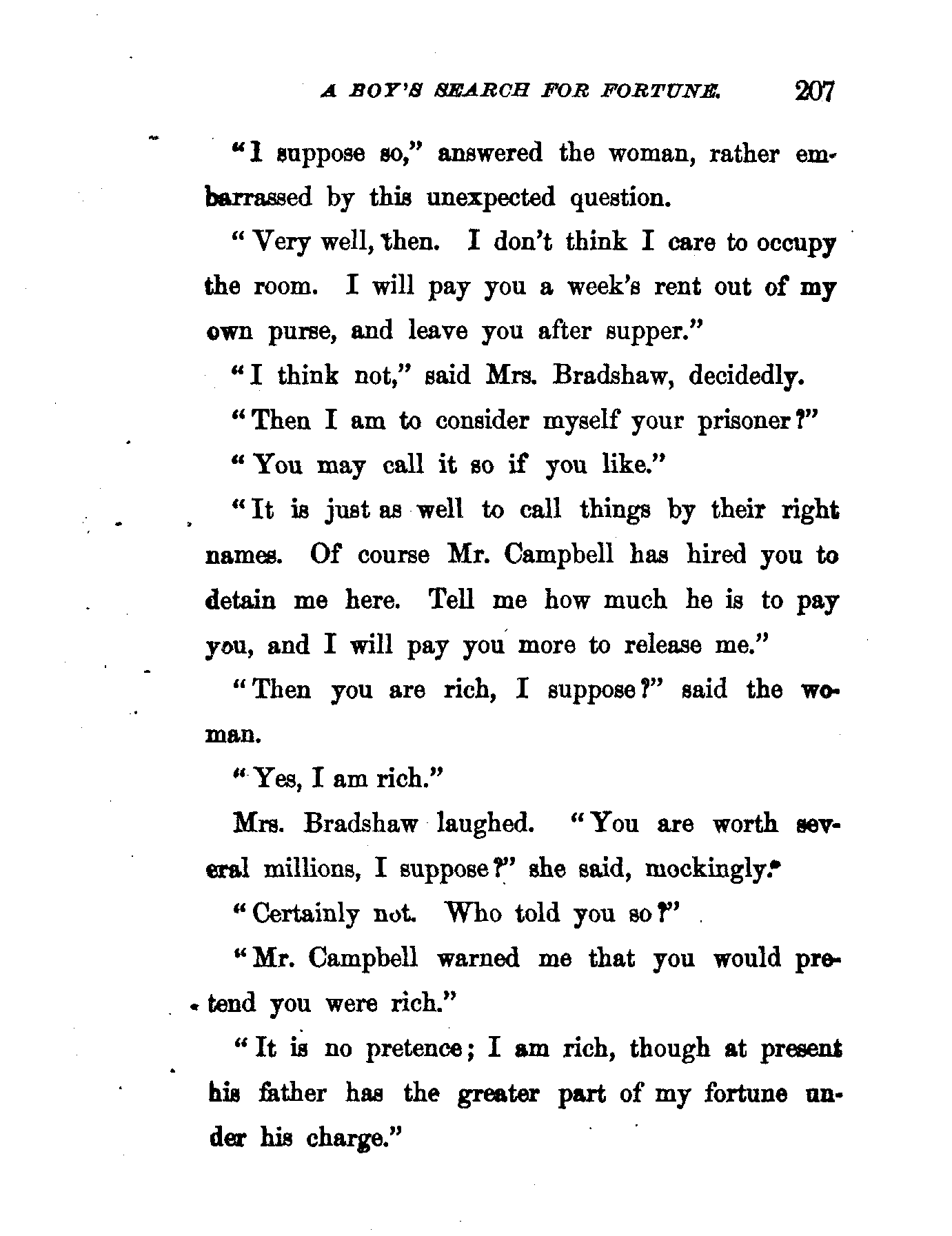 A BOY'S SEARCH FOR FORTUNE. 207

"I suppose so," answered the woman, rather embarrassed by this unexpected question.

"Very well, then. I don't think I care to occupy the room. I will pay you a week's rent out of my own purse, and leave you after supper."

"I think not," said Mrs. Bradshaw, decidedly.

"Then I am to consider myself your prisoner?"

"You may call it so if you like."

"It is just as well to call things by their right names. Of course Mr. Campbell has hired you to detain me here. Tell me how much he is to pay you, and I will pay you more to release me."

"Then you are rich, I suppose?" said the woman.

"Yes, I am rich."

Mrs. Bradshaw laughed. "You are worth several millions, I suppose?" she said, mockingly.

"Certainly not. Who told you so?"

"Mr. Campbell warned me that you would pretend you were rich."

"It is no pretence; I am rich, though at present his father has the greater part of my fortune under his charge."